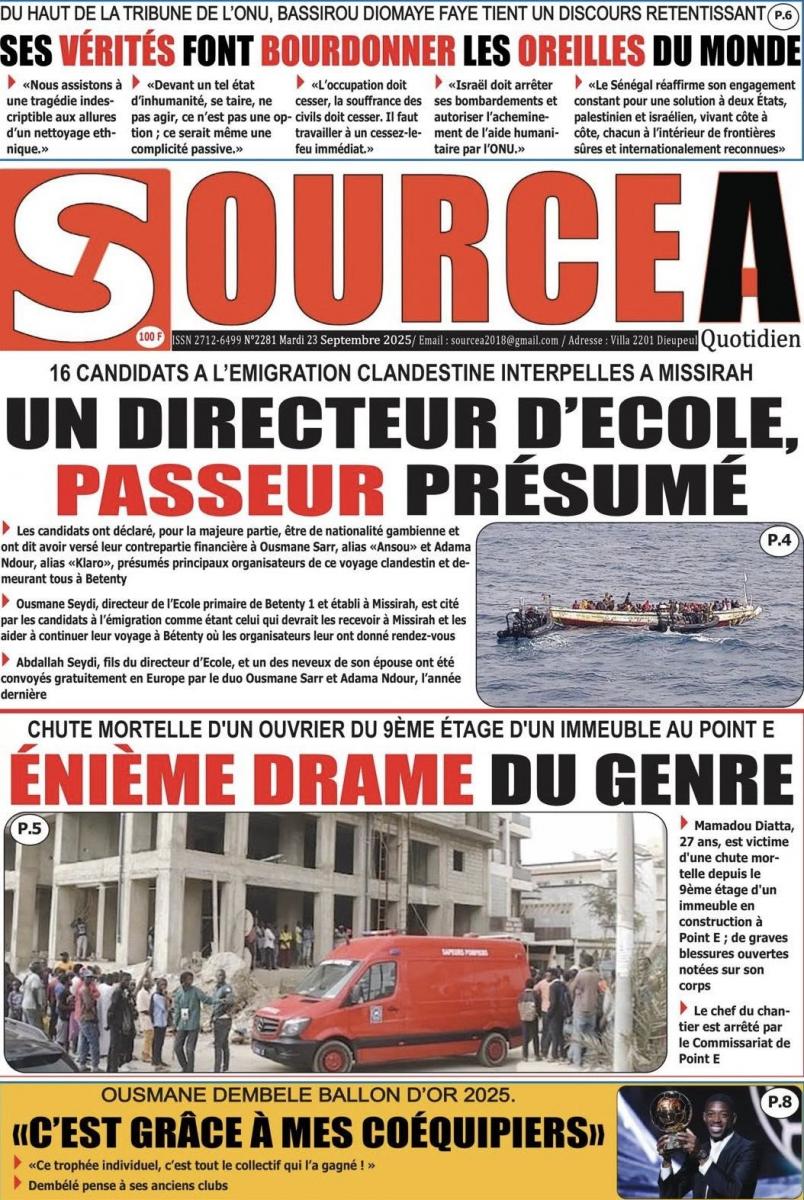 DU HAUT DE LA TRIBUNE DE L'ONU, BASSIROU DIOMAYE FAYE TIENT UN DISCOURS RETENTISSANT P.6

SES VÉRITÉS FONT BOURDONNER LES OREILLES DU MONDE

«Nous assistons à une tragédie indescriptible aux allures d'un nettoyage ethnique.»

«Devant un tel état d'inhumanité, se taire, ne pas agir, ce n'est pas une option ; ce serait même une complicité passive.»

«L'occupation doit cesser, la souffrance des civils doit cesser. Il faut travailler à un cessez-le-feu immédiat.»

«Israël doit arrêter ses bombardements et autoriser l'acheminement de l'aide humanitaire par l'ONU.»

«Le Sénégal réaffirme son engagement constant pour une solution à deux États, palestinien et israélien, vivant côte à côte, chacun à l'intérieur de frontières sûres et internationalement reconnues»

SOURCE A

100 F

ISSN 2712-6499 N°2281 Mardi 23 Septembre 2025/ Email : sourcea2018@gmail.com / Adresse : Villa 2201 Dieupeul

Quotidien

16 CANDIDATS A L'EMIGRATION CLANDESTINE INTERPELLES A MISSIRAH

UN DIRECTEUR D'ECOLE, PASSEUR PRÉSUMÉ

Les candidats ont déclaré, pour la majeure partie, être de nationalité gambienne et ont dit avoir versé leur contrepartie financière à Ousmane Sarr, alias «Ansou» et Adama Ndour, alias «Klaro», présumés principaux organisateurs de ce voyage clandestin et demeurant tous à Betenty

Ousmane Seydi, directeur de l'Ecole primaire de Betenty 1 et établi à Missirah, est cité par les candidats à l'émigration comme étant celui qui devrait les recevoir à Missirah et les aider à continuer leur voyage à Bétenty où les organisateurs leur ont donné rendez-vous

Abdallah Seydi, fils du directeur d'Ecole, et un des neveux de son épouse ont été convoyés gratuitement en Europe par le duo Ousmane Sarr et Adama Ndour, l'année dernière

P.4

CHUTE MORTELLE D'UN OUVRIER DU 9ÈME ÉTAGE D'UN IMMEUBLE AU POINT E

ÉNIÈME DRAME DU GENRE

P.5

SAPEURS POMPIERS

Mamadou Diatta, 27 ans, est victime d'une chute mortelle depuis le 9ème étage d'un immeuble en construction à Point E ; de graves blessures ouvertes notées sur son corps

Le chef du chantier est arrêté par le Commissariat de Point E

OUSMANE DEMBELE BALLON D'OR 2025.

«C'EST GRÂCE À MES COÉQUIPIERS»

«Ce trophée individuel, c'est tout le collectif qui l'a gagné ! »

Dembélé pense à ses anciens clubs

P.8